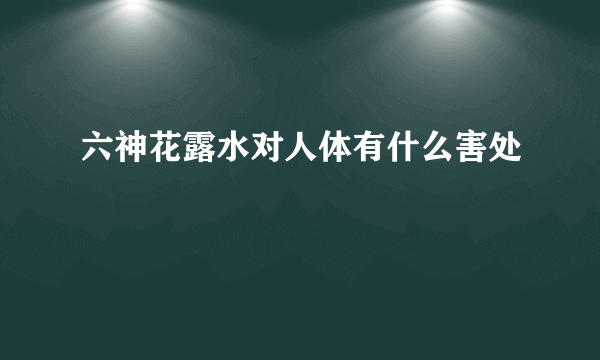 六神花露水对人体有什么害处